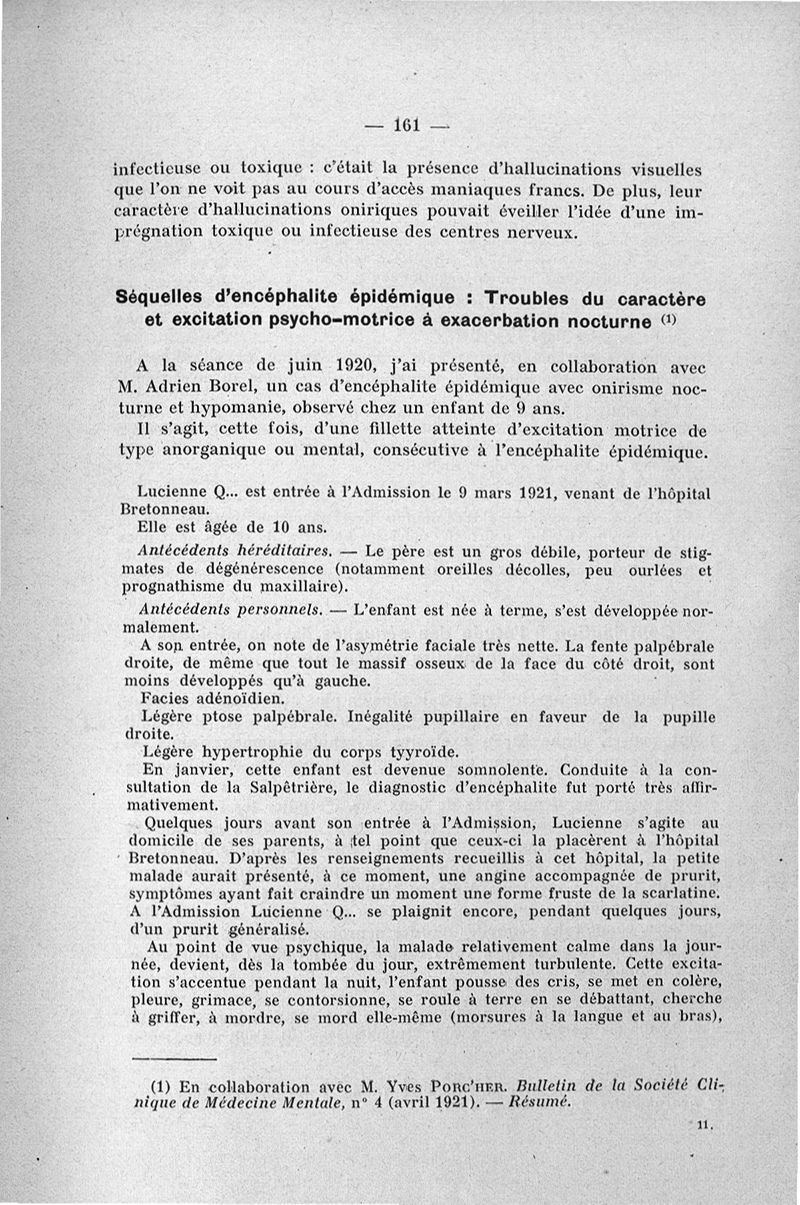 — 161 —

infectieuse ou toxique : c'était la présence d'hallucinations visuelles que l'on ne voit pas au cours d'accès maniaques francs. De plus, leur caractère d'hallucinations oniriques pouvait éveiller l'idée d'une imprégnation toxique ou infectieuse des centres nerveux.

Séquelles d'encéphalite épidémique : Troubles du caractère et excitation psycho-motrice à exacerbation nocturne (1)

A la séance de juin 1920, j'ai présenté, en collaboration avec M. Adrien Borel, un cas d'encéphalite épidémique avec onirisme nocturne et hypomanie, observé chez un enfant de 9 ans.
Il s'agit, cette fois, d'une fillette atteinte d'excitation motrice de type anorganique ou mental, consécutive à l'encéphalite épidémique.

Lucienne Q... est entrée à l'Admission le 9 mars 1921, venant de l'hôpital Bretonneau.
Elle est âgée de 10 ans.
Antécédents héréditaires. — Le père est un gros débile, porteur de stigmates de dégénérescence (notamment oreilles décolles, peu ourlées et prognathisme du maxillaire).
Antécédents personnels. — L'enfant est née à terme, s'est développée normalement.
A son entrée, on note de l'asymétrie faciale très nette. La fente palpébrale droite, de même que tout le massif osseux de la face du côté droit, sont moins développés qu'à gauche.
Facies adénoïdien.
Légère ptose palpébrale. Inégalité pupillaire en faveur de la pupille droite.
Légère hypertrophie du corps tyyroïde.
En janvier, cette enfant est devenue somnolente. Conduite à la consultation de la Salpêtrière, le diagnostic d'encéphalite fut porté très affirmativement.
Quelques jours avant son entrée à l'Admission, Lucienne s'agite au domicile de ses parents, à tel point que ceux-ci la placèrent à l'hôpital Bretonneau. D'après les renseignements recueillis à cet hôpital, la petite malade aurait présenté, à ce moment, une angine accompagnée de prurit, symptômes ayant fait craindre un moment une forme fruste de la scarlatine. A l'Admission Lucienne Q... se plaignit encore, pendant quelques jours, d'un prurit généralisé.
Au point de vue psychique, la malade relativement calme dans la journée, devient, dès la tombée du jour, extrêmement turbulente. Cette excitation s'accentue pendant la nuit, l'enfant pousse des cris, se met en colère, pleure, grimace, se contorsionne, se roule à terre en se débattant, cherche à griffer, à mordre, se mord elle-même (morsures à la langue et au bras),

(1) En collaboration avec M. Yves Porc'her. Bulletin de la Société Clinique de Médecine Mentale, n° 4 (avril 1921). — Résumé.

11.